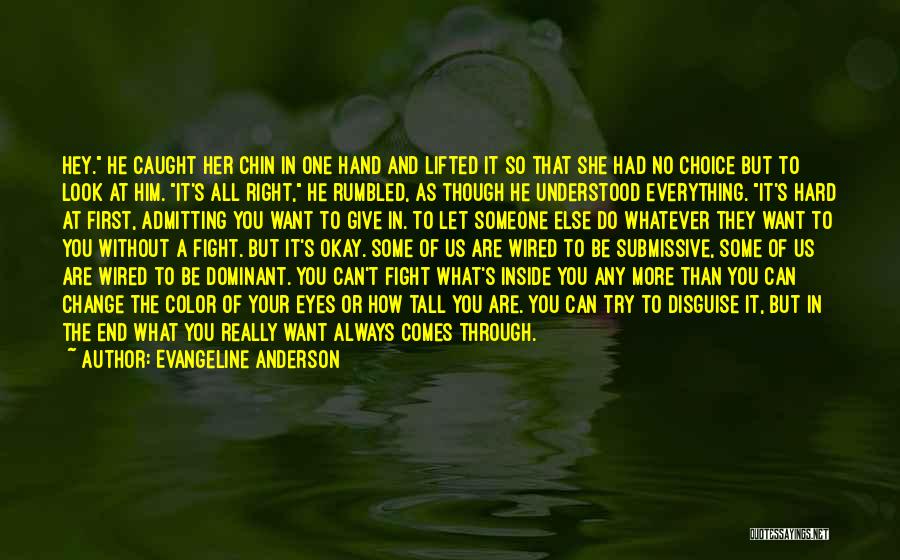 HEY." HE CAUGHT HER CHIN IN ONE HAND AND LIFTED IT SO THAT SHE HAD NO CHOICE BUT TO LOOK AT HIM. "IT'S ALL RIGHT," HE RUMBLED, AS THOUGH HE UNDERSTOOD EVERYTHING. "IT'S HARD AT FIRST, ADMITTING YOU WANT TO GIVE IN. TO LET SOMEONE ELSE DO WHATEVER THEY WANT TO YOU WITHOUT A FIGHT. BUT IT'S OKAY. SOME OF US ARE WIRED TO BE SUBMISSIVE, SOME OF US ARE WIRED TO BE DOMINANT. YOU CAN'T FIGHT WHAT'S INSIDE YOU ANY MORE THAN YOU CAN CHANGE THE COLOR OF YOUR EYES OR HOW TALL YOU ARE. YOU CAN TRY TO DISGUISE IT, BUT IN THE END WHAT YOU REALLY WANT ALWAYS COMES THROUGH.

~ AUTHOR: EVANGELINE ANDERSON

QUOTESSAYINGS.NET